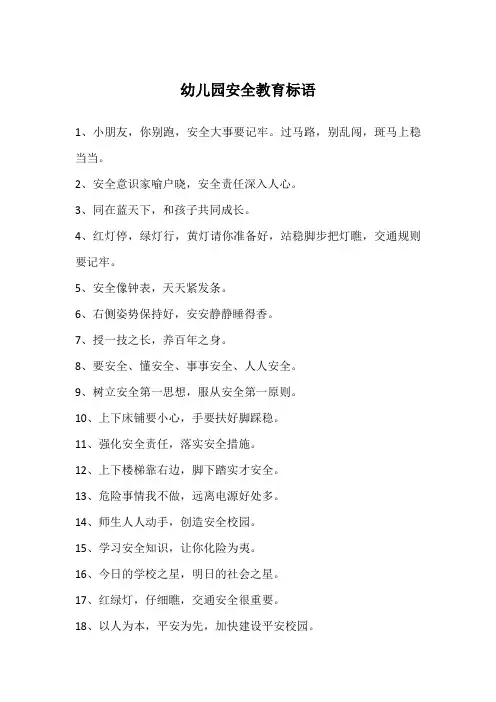 幼儿园安全教育标语

1、小朋友，你别跑，安全大事要记牢。过马路，别乱闯，斑马上稳当当。

2、安全意识家喻户晓，安全责任深入人心。

3、同在蓝天下，和孩子共同成长。

4、红灯停，绿灯行，黄灯请你准备好，站稳脚步把灯瞧，交通规则要记牢。

5、安全像钟表，天天紧发条。

6、右侧姿势保持好，安安静静睡得香。

7、授一技之长，养百年之身。

8、要安全、懂安全、事事安全、人人安全。

9、树立安全第一思想，服从安全第一原则。

10、上下床铺要小心，手要扶好脚踩稳。

11、强化安全责任，落实安全措施。

12、上下楼梯靠右边，脚下踏实才安全。

13、危险事情我不做，远离电源好处多。

14、师生人人动手，创造安全校园。

15、学习安全知识，让你化险为夷。

16、今日的学校之星，明日的社会之星。

17、红绿灯，仔细瞧，交通安全很重要。

18、以人为本，平安为先，加快建设平安校园。